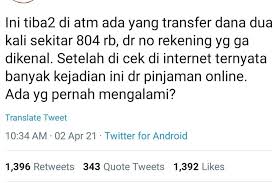 Ini tiba2 di atm ada yang transfer dana dua kali sekitar 804 rb, dr no rekening yg ga dikenal. Setelah di cek di internet ternyata banyak kejadian ini dr pinjaman online. Ada yg pernah mengalami?

Translate Tweet

10:34 AM · 02 Apr 21 · Twitter for Android

1,396 Retweets 343 Quote Tweets 1,392 Likes